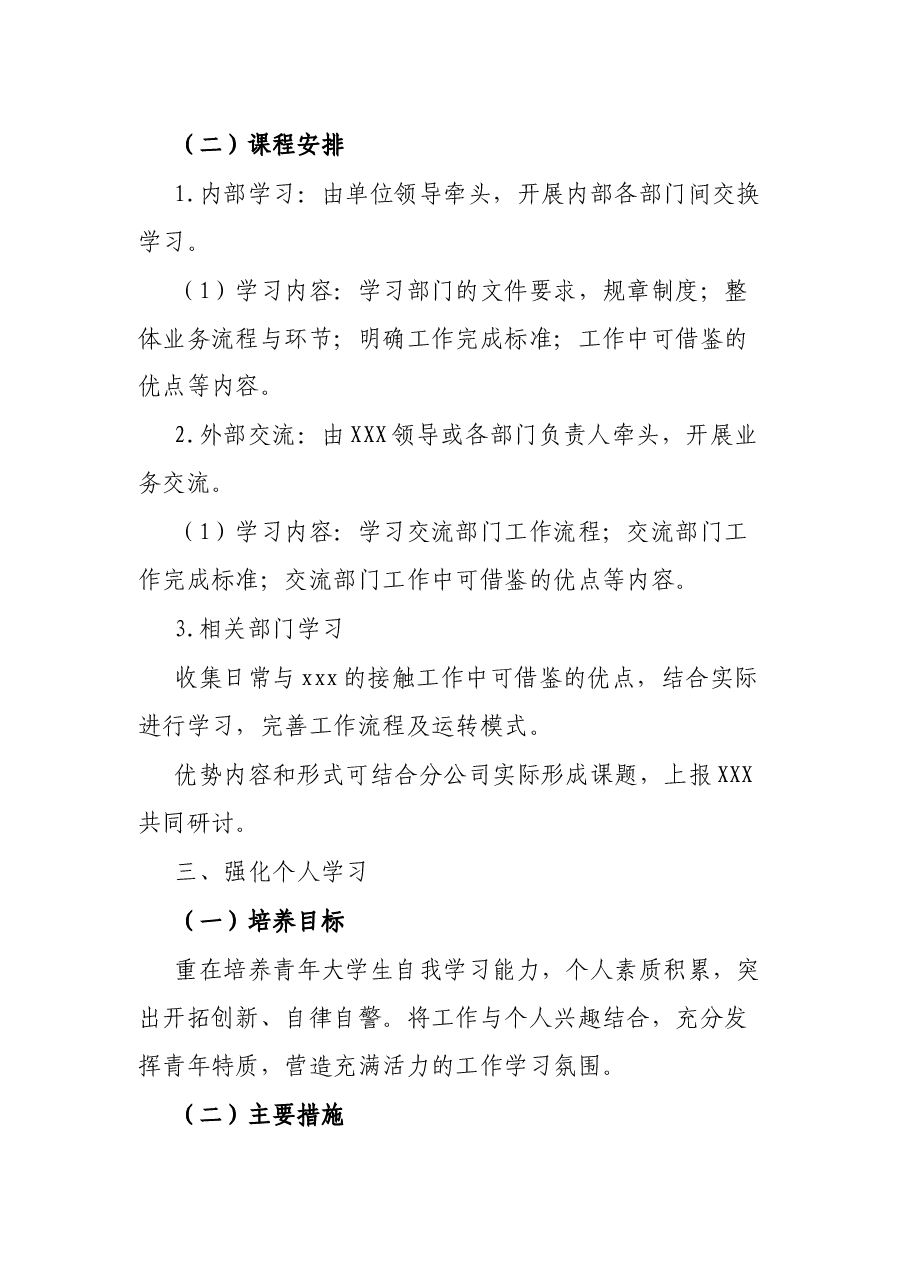 （二）课程安排

1.内部学习：由单位领导牵头，开展内部各部门间交换学习。

（1）学习内容：学习部门的文件要求，规章制度；整体业务流程与环节；明确工作完成标准；工作中可借鉴的优点等内容。

2.外部交流：由XXX领导或各部门负责人牵头，开展业务交流。

（1）学习内容：学习交流部门工作流程；交流部门工作完成标准；交流部门工作中可借鉴的优点等内容。

3.相关部门学习

收集日常与xxx的接触工作中可借鉴的优点，结合实际进行学习，完善工作流程及运转模式。

优势内容和形式可结合分公司实际形成课题，上报XXX共同研讨。

三、强化个人学习

（一）培养目标

重在培养青年大学生自我学习能力，个人素质积累，突出开拓创新、自律自警。将工作与个人兴趣结合，充分发挥青年特质，营造充满活力的工作学习氛围。

（二）主要措施